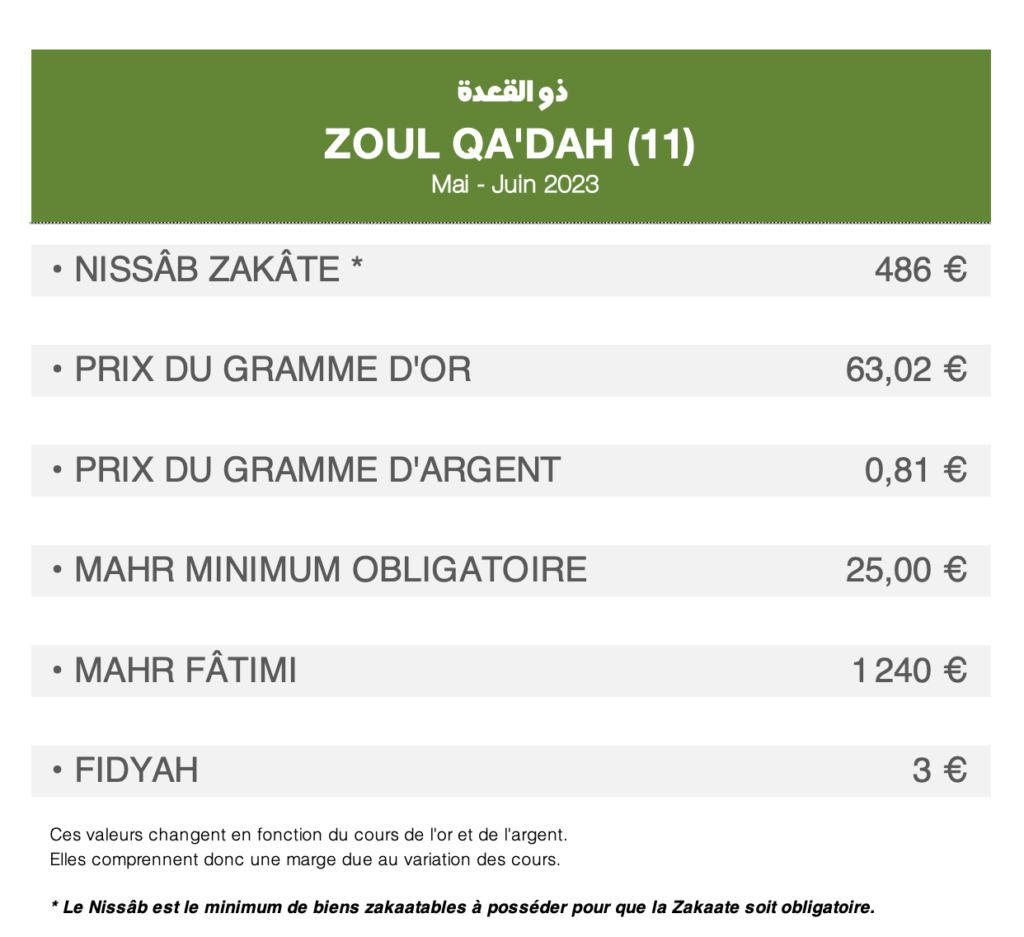 ذو القعدة

ZOUL QA'DAH (11)

Mai - Juin 2023

| • NISSÂB ZAKÂTE * | 486 € |
|---|---|
| • PRIX DU GRAMME D'OR | 63,02 € |
| • PRIX DU GRAMME D'ARGENT | 0,81 € |
| • MAHR MINIMUM OBLIGATOIRE | 25,00 € |
| • MAHR FÂTIMI | 1 240 € |
| • FIDYAH | 3 € |

Ces valeurs changent en fonction du cours de l'or et de l'argent.
Elles comprennent donc une marge due au variation des cours.

* Le Nissâb est le minimum de biens zakaatables à posséder pour que la Zakaate soit obligatoire.